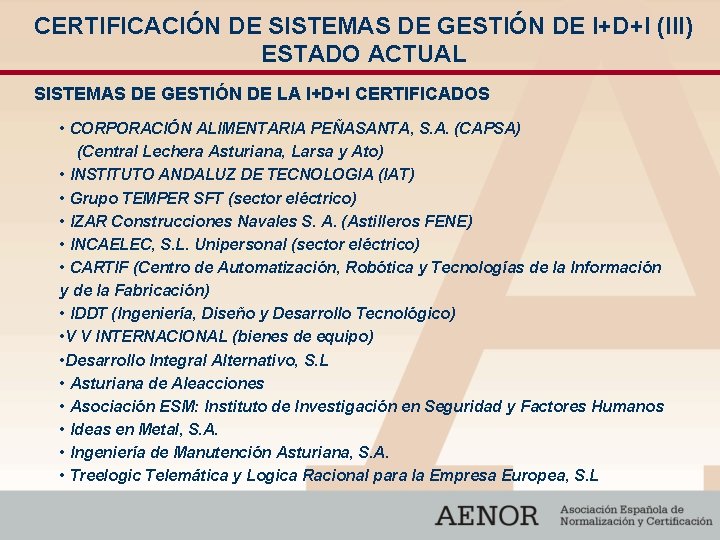 CERTIFICACIÓN DE SISTEMAS DE GESTIÓN DE I+D+I (III)
ESTADO ACTUAL

SISTEMAS DE GESTIÓN DE LA I+D+I CERTIFICADOS

• CORPORACIÓN ALIMENTARIA PEÑASANTA, S.A. (CAPSA) (Central Lechera Asturiana, Larsa y Ato)
• INSTITUTO ANDALUZ DE TECNOLOGIA (IAT)
• Grupo TEMPER SFT (sector eléctrico)
• IZAR Construcciones Navales S. A. (Astilleros FENE)
• INCAELEC, S.L. Unipersonal (sector eléctrico)
• CARTIF (Centro de Automatización, Robótica y Tecnologías de la Información y de la Fabricación)
• IDDT (Ingeniería, Diseño y Desarrollo Tecnológico)
•V V INTERNACIONAL (bienes de equipo)
•Desarrollo Integral Alternativo, S.L
• Asturiana de Aleacciones
• Asociación ESM: Instituto de Investigación en Seguridad y Factores Humanos
• Ideas en Metal, S.A.
• Ingeniería de Manutención Asturiana, S.A.
• Treelogic Telemática y Logica Racional para la Empresa Europea, S.L

AENOR Asociación Española de Normalización y Certificación